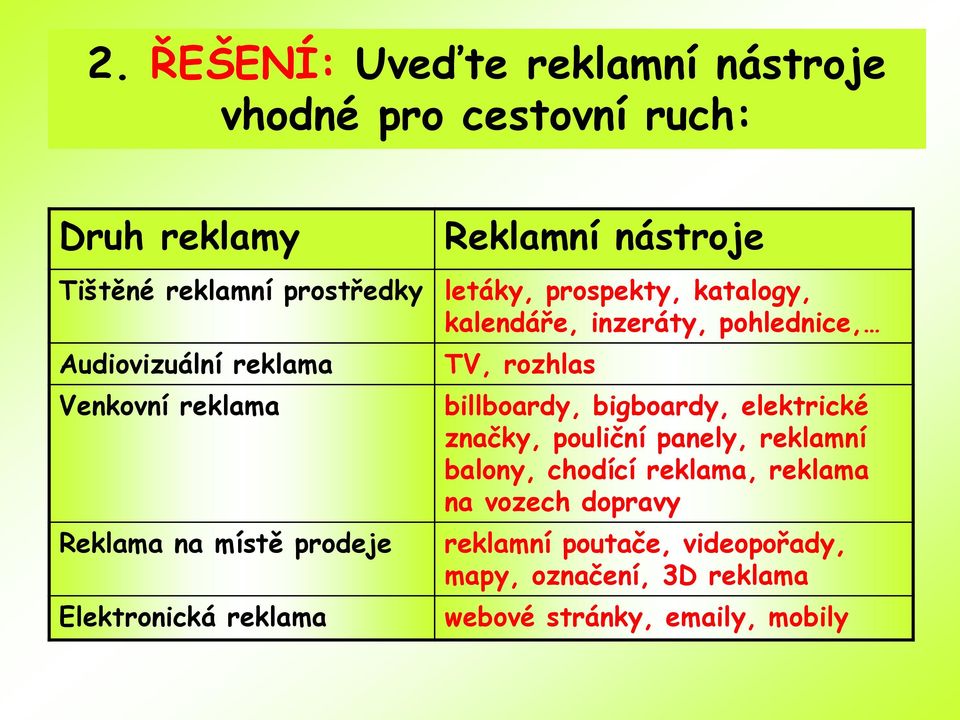 2. ŘEŠENÍ: Uveďte reklamní nástroje vhodné pro cestovní ruch:

| Druh reklamy | Reklamní nástroje |
|---|---|
| Tištěné reklamní prostředky | letáky, prospekty, katalogy, kalendáře, inzeráty, pohlednice,… |
| Audiovizuální reklama | TV, rozhlas |
| Venkovní reklama | billboardy, bigboardy, elektrické značky, pouliční panely, reklamní balony, chodící reklama, reklama na vozech dopravy |
| Reklama na místě prodeje | reklamní poutače, videopořady, mapy, označení, 3D reklama |
| Elektronická reklama | webové stránky, emaily, mobily |